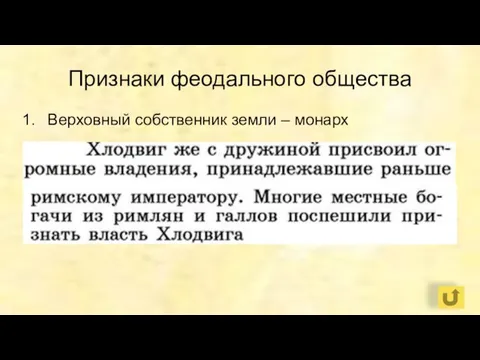 Признаки феодального общества

1. Верховный собственник земли – монарх

Хлодвиг же с дружиной присвоил огромные владения, принадлежавшие раньше римскому императору. Многие местные богачи из римлян и галлов поспешили признать власть Хлодвига